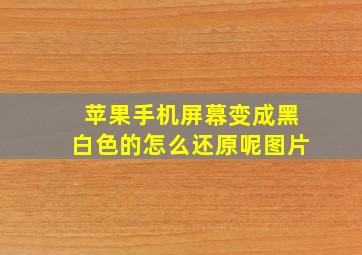 苹果手机屏幕变成黑白色的怎么还原呢图片